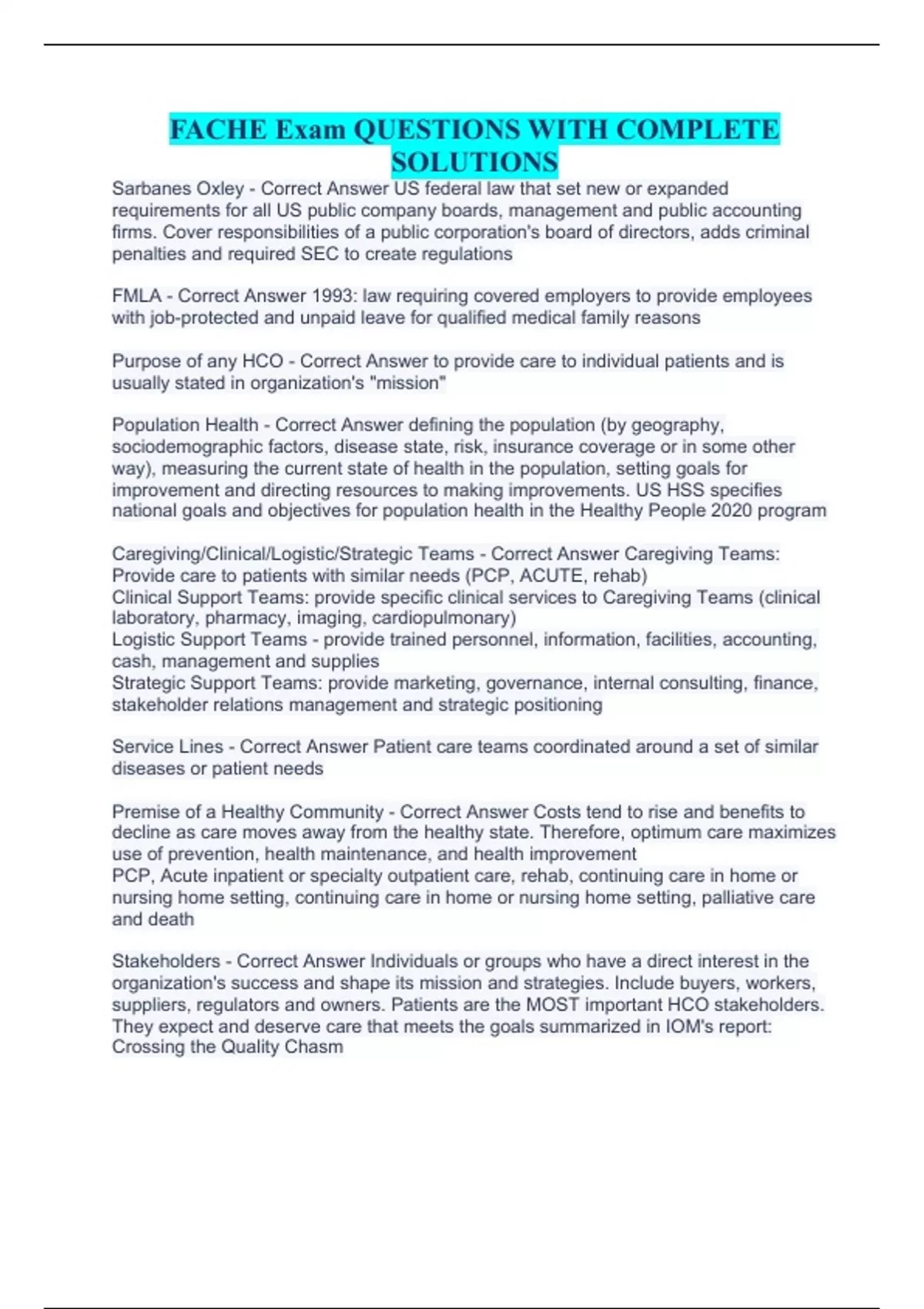 FACHE Exam QUESTIONS WITH COMPLETE SOLUTIONS

Sarbanes Oxley - Correct Answer US federal law that set new or expanded requirements for all US public company boards, management and public accounting firms. Cover responsibilities of a public corporation's board of directors, adds criminal penalties and required SEC to create regulations

FMLA - Correct Answer 1993: law requiring covered employers to provide employees with job-protected and unpaid leave for qualified medical family reasons

Purpose of any HCO - Correct Answer to provide care to individual patients and is usually stated in organization's "mission"

Population Health - Correct Answer defining the population (by geography, sociodemographic factors, disease state, risk, insurance coverage or in some other way), measuring the current state of health in the population, setting goals for improvement and directing resources to making improvements. US HSS specifies national goals and objectives for population health in the Healthy People 2020 program

Caregiving/Clinical/Logistic/Strategic Teams - Correct Answer Caregiving Teams: Provide care to patients with similar needs (PCP, ACUTE, rehab)
Clinical Support Teams: provide specific clinical services to Caregiving Teams (clinical laboratory, pharmacy, imaging, cardiopulmonary)
Logistic Support Teams - provide trained personnel, information, facilities, accounting, cash, management and supplies
Strategic Support Teams: provide marketing, governance, internal consulting, finance, stakeholder relations management and strategic positioning

Service Lines - Correct Answer Patient care teams coordinated around a set of similar diseases or patient needs

Premise of a Healthy Community - Correct Answer Costs tend to rise and benefits to decline as care moves away from the healthy state. Therefore, optimum care maximizes use of prevention, health maintenance, and health improvement
PCP, Acute inpatient or specialty outpatient care, rehab, continuing care in home or nursing home setting, continuing care in home or nursing home setting, palliative care and death

Stakeholders - Correct Answer Individuals or groups who have a direct interest in the organization's success and shape its mission and strategies. Include buyers, workers, suppliers, regulators and owners. Patients are the MOST important HCO stakeholders. They expect and deserve care that meets the goals summarized in IOM's report: Crossing the Quality Chasm